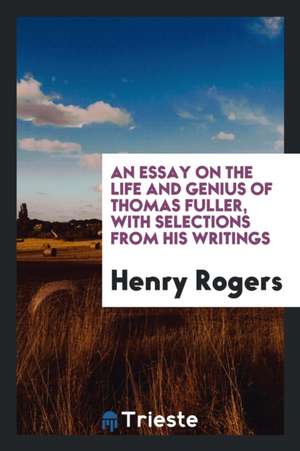 AN ESSAY ON THE LIFE AND GENIUS OF THOMAS FULLER, WITH SELECTIONS FROM HIS WRITINGS

Henry Rogers

Trieste